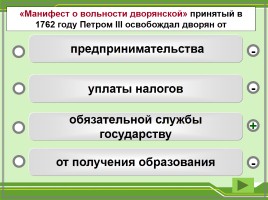 «Манифест о вольности дворянской» принятый в 1762 году Петром III освобождал дворян от

предпринимательства

-

уплаты налогов

-

обязательной службы государству

+

от получения образования

-